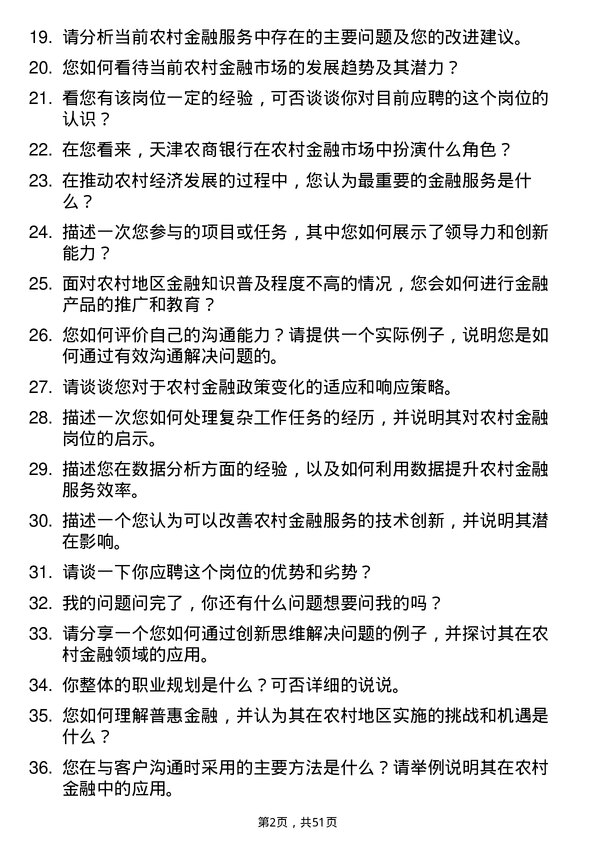 19. 请分析当前农村金融服务中存在的主要问题及您的改进建议。

20. 您如何看待当前农村金融市场的发展趋势及其潜力？

21. 看您有该岗位一定的经验，可否谈谈你对目前应聘的这个岗位的认识？

22. 在您看来，天津农商银行在农村金融市场中扮演什么角色？

23. 在推动农村经济发展的过程中，您认为最重要的金融服务是什么？

24. 描述一次您参与的项目或任务，其中您如何展示了领导力和创新能力？

25. 面对农村地区金融知识普及程度不高的情况，您会如何进行金融产品的推广和教育？

26. 您如何评价自己的沟通能力？请提供一个实际例子，说明您是如何通过有效沟通解决问题的。

27. 请谈谈您对于农村金融政策变化的适应和响应策略。

28. 描述一次您如何处理复杂工作任务的经历，并说明其对农村金融岗位的启示。

29. 描述您在数据分析方面的经验，以及如何利用数据提升农村金融服务效率。

30. 描述一个您认为可以改善农村金融服务的技术创新，并说明其潜在影响。

31. 请谈一下你应聘这个岗位的优势和劣势？

32. 我的问题问完了，你还有什么问题想要问我的吗？

33. 请分享一个您如何通过创新思维解决问题的例子，并探讨其在农村金融领域的应用。

34. 你整体的职业规划是什么？可否详细的说说。

35. 您如何理解普惠金融，并认为其在农村地区实施的挑战和机遇是什么？

36. 您在与客户沟通时采用的主要方法是什么？请举例说明其在农村金融中的应用。

第2页，共51页